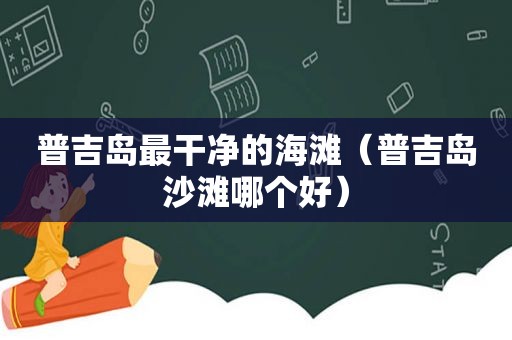 普吉岛最干净的海滩（普吉岛沙滩哪个好）

STAT